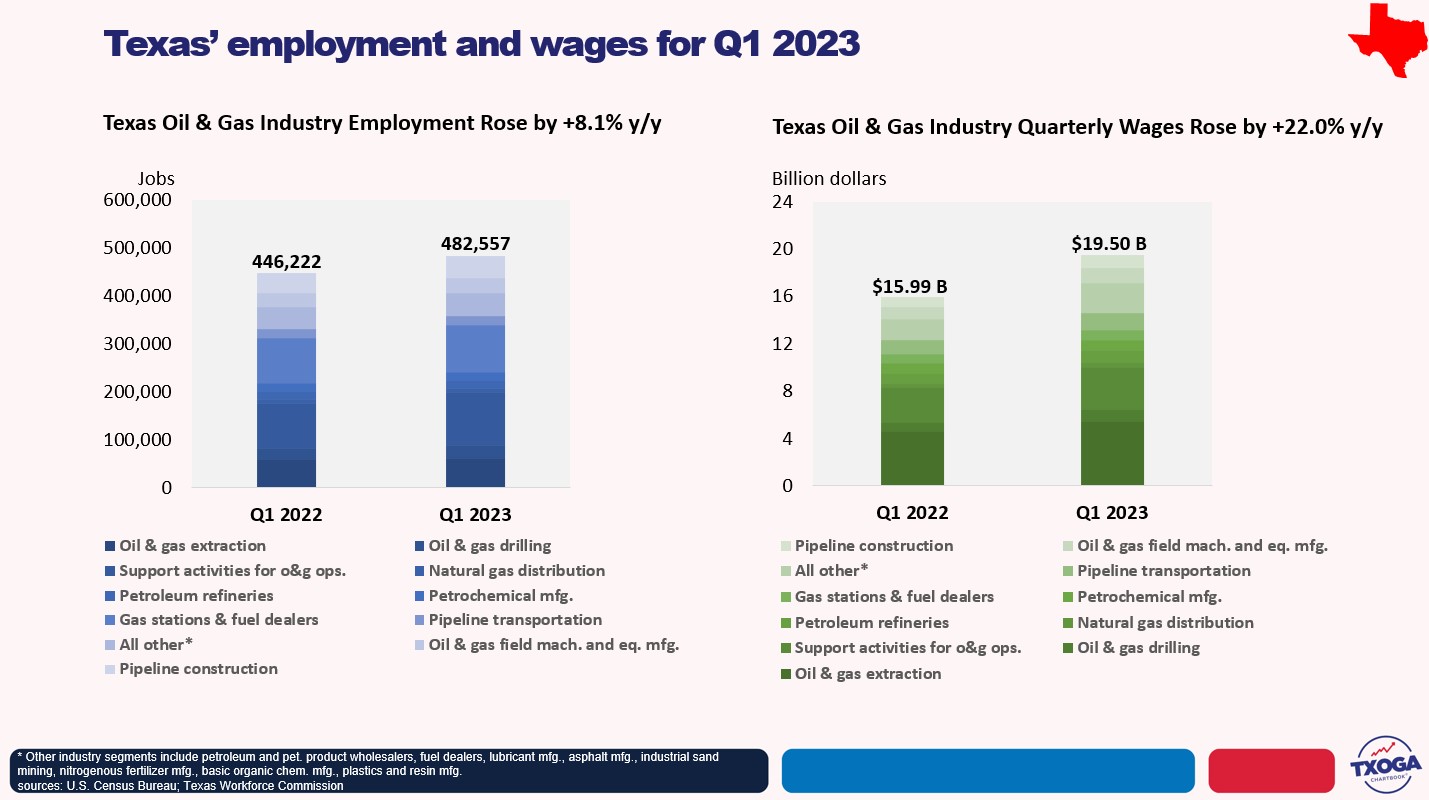 Texas' employment and wages for Q1 2023

Texas Oil & Gas Industry Employment Rose by +8.1% y/y

Jobs
600,000
500,000
400,000
300,000
200,000
100,000
0

446,222
482,557

Q1 2022
Q1 2023

Oil & gas extraction
Oil & gas drilling
Support activities for o&g ops.
Natural gas distribution
Petroleum refineries
Petrochemical mfg.
Gas stations & fuel dealers
Pipeline transportation
All other*
Oil & gas field mach. and eq. mfg.
Pipeline construction

Texas Oil & Gas Industry Quarterly Wages Rose by +22.0% y/y

Billion dollars
24
20
16
12
8
4
0

$15.99 B
$19.50 B

Q1 2022
Q1 2023

Pipeline construction
Oil & gas field mach. and eq. mfg.
All other*
Pipeline transportation
Gas stations & fuel dealers
Petrochemical mfg.
Petroleum refineries
Natural gas distribution
Support activities for o&g ops.
Oil & gas drilling
Oil & gas extraction

* Other industry segments include petroleum and pet. product wholesalers, fuel dealers, lubricant mfg., asphalt mfg., industrial sand mining, nitrogenous fertilizer mfg., basic organic chem. mfg., plastics and resin mfg.
sources: U.S. Census Bureau; Texas Workforce Commission

TXOGA
CHARTBOOK